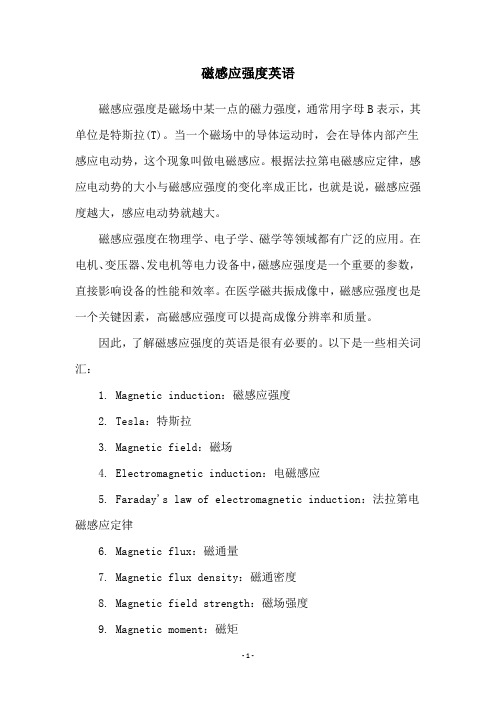 磁感应强度英语

磁感应强度是磁场中某一点的磁力强度，通常用字母B表示，其单位是特斯拉(T)。当一个磁场中的导体运动时，会在导体内部产生感应电动势，这个现象叫做电磁感应。根据法拉第电磁感应定律，感应电动势的大小与磁感应强度的变化率成正比，也就是说，磁感应强度越大，感应电动势就越大。

磁感应强度在物理学、电子学、磁学等领域都有广泛的应用。在电机、变压器、发电机等电力设备中，磁感应强度是一个重要的参数，直接影响设备的性能和效率。在医学磁共振成像中，磁感应强度也是一个关键因素，高磁感应强度可以提高成像分辨率和质量。

因此，了解磁感应强度的英语是很有必要的。以下是一些相关词汇：

1. Magnetic induction：磁感应强度

2. Tesla：特斯拉

3. Magnetic field：磁场

4. Electromagnetic induction：电磁感应

5. Faraday's law of electromagnetic induction：法拉第电磁感应定律

6. Magnetic flux：磁通量

7. Magnetic flux density：磁通密度

8. Magnetic field strength：磁场强度

9. Magnetic moment：磁矩

-1-